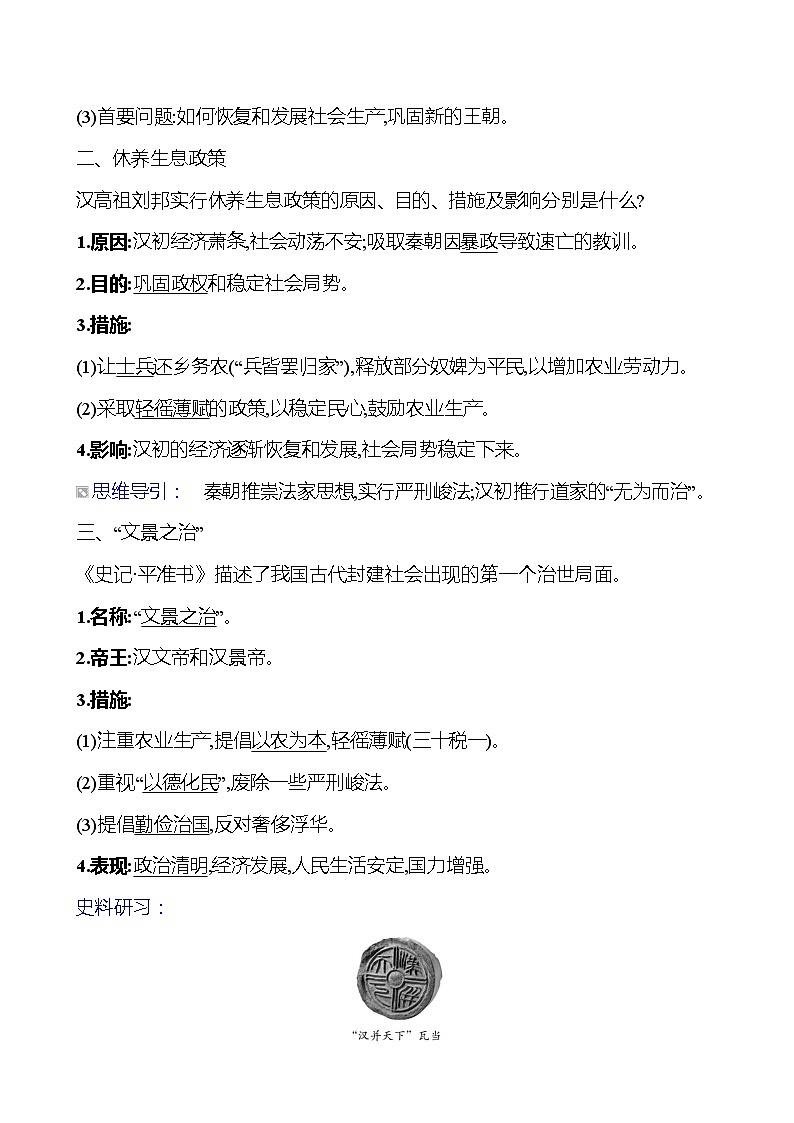 (3)首要问题:如何恢复和发展社会生产,巩固新的王朝。

二、休养生息政策

汉高祖刘邦实行休养生息政策的原因、目的、措施及影响分别是什么?

1.原因:汉初经济萧条,社会动荡不安;吸取秦朝因暴政导致速亡的教训。

2.目的:巩固政权和稳定社会局势。

3.措施:

(1)让士兵还乡务农(“兵皆罢归家”),释放部分奴婢为平民,以增加农业劳动力。

(2)采取轻徭薄赋的政策,以稳定民心,鼓励农业生产。

4.影响:汉初的经济逐渐恢复和发展,社会局势稳定下来。

思维导引: 秦朝推崇法家思想,实行严刑峻法;汉初推行道家的“无为而治”。

三、“文景之治”

《史记·平准书》描述了我国古代封建社会出现的第一个治世局面。

1.名称:“文景之治”。

2.帝王:汉文帝和汉景帝。

3.措施:

(1)注重农业生产,提倡以农为本,轻徭薄赋(三十税一)。

(2)重视“以德化民”,废除一些严刑峻法。

(3)提倡勤俭治国,反对奢侈浮华。

4.表现:政治清明,经济发展,人民生活安定,国力增强。

史料研习:

“汉并天下”瓦当